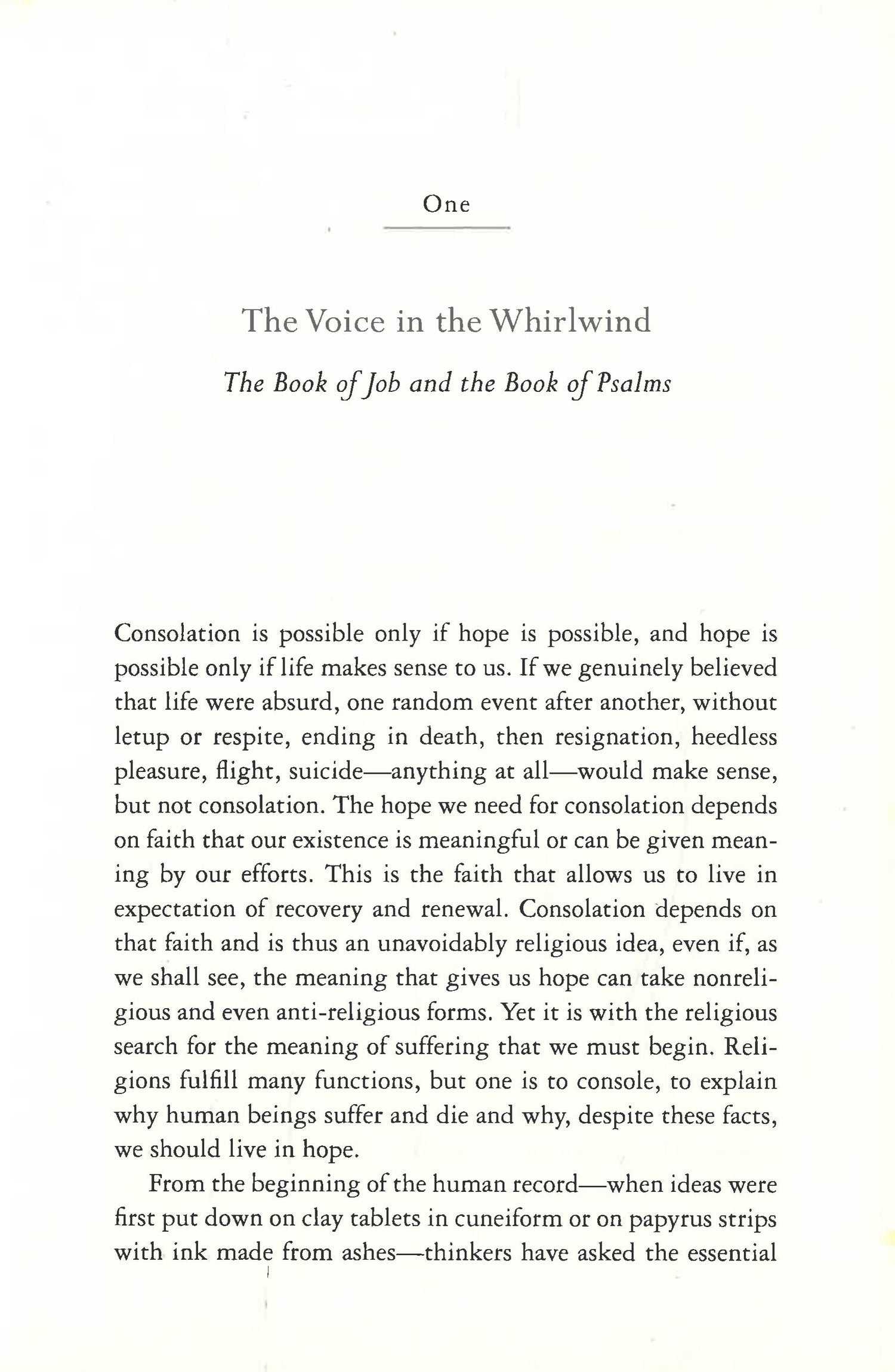 One

The Voice in the Whirlwind

The Book of Job and the Book of Psalms

Consolation is possible only if hope is possible, and hope is possible only if life makes sense to us. If we genuinely believed that life were absurd, one random event after another, without letup or respite, ending in death, then resignation, heedless pleasure, flight, suicide—anything at all—would make sense, but not consolation. The hope we need for consolation depends on faith that our existence is meaningful or can be given meaning by our efforts. This is the faith that allows us to live in expectation of recovery and renewal. Consolation depends on that faith and is thus an unavoidably religious idea, even if, as we shall see, the meaning that gives us hope can take nonreligious and even anti-religious forms. Yet it is with the religious search for the meaning of suffering that we must begin. Religions fulfill many functions, but one is to console, to explain why human beings suffer and die and why, despite these facts, we should live in hope.

From the beginning of the human record—when ideas were first put down on clay tablets in cuneiform or on papyrus strips with ink made from ashes—thinkers have asked the essential